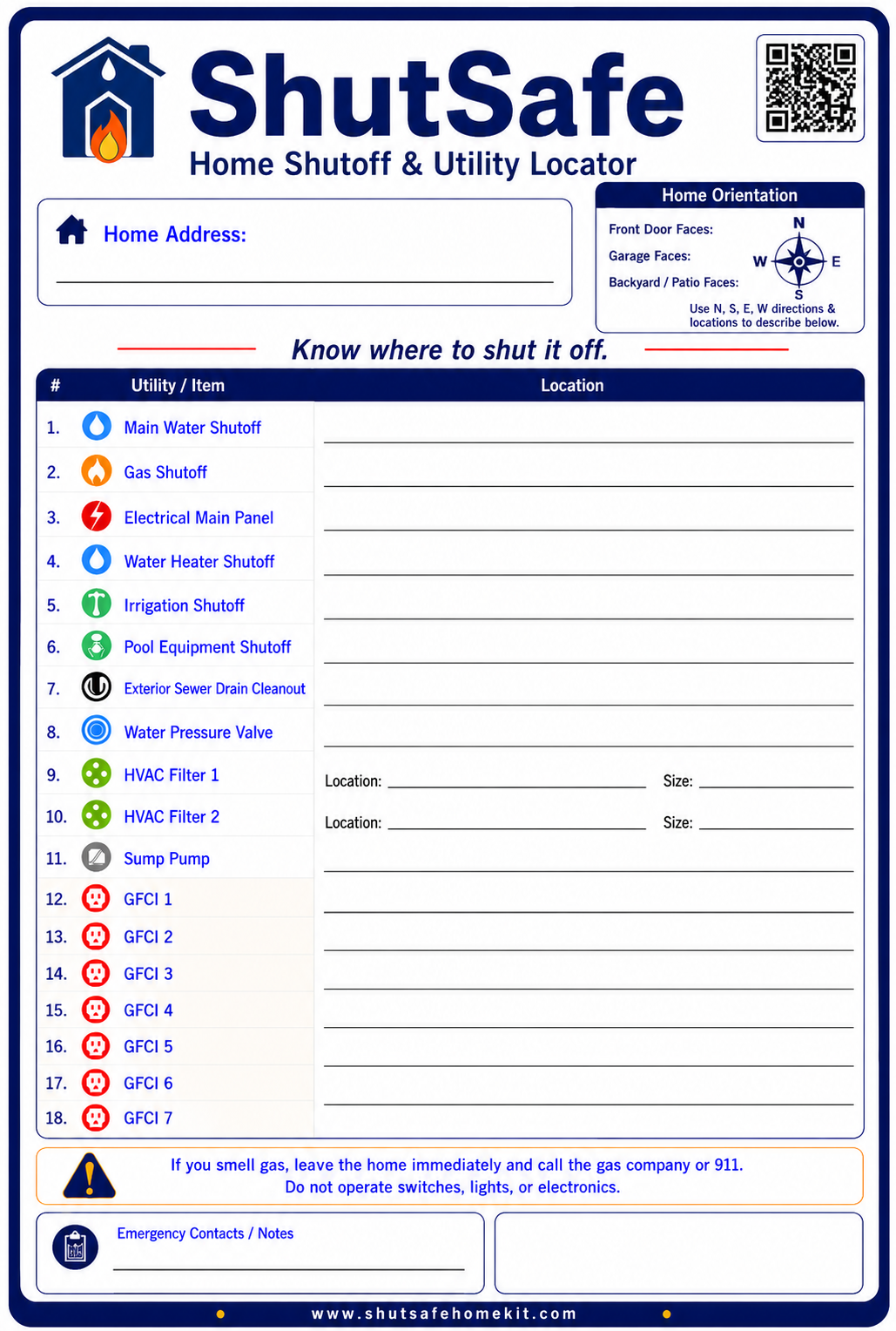 ShutSafe
Home Shutoff & Utility Locator

Home Address:

Home Orientation
Front Door Faces:
Garage Faces:
Backyard / Patio Faces:
N
W
E
S
Use N, S, E, W directions & locations to describe below.

Know where to shut it off.

| # | Utility / Item | Location |
|---|---|---|
| 1. | Main Water Shutoff | |
| 2. | Gas Shutoff | |
| 3. | Electrical Main Panel | |
| 4. | Water Heater Shutoff | |
| 5. | Irrigation Shutoff | |
| 6. | Pool Equipment Shutoff | |
| 7. | Exterior Sewer Drain Cleanout | |
| 8. | Water Pressure Valve | |
| 9. | HVAC Filter 1 | Location: Size: |
| 10. | HVAC Filter 2 | Location: Size: |
| 11. | Sump Pump | |
| 12. | GFCI 1 | |
| 13. | GFCI 2 | |
| 14. | GFCI 3 | |
| 15. | GFCI 4 | |
| 16. | GFCI 5 | |
| 17. | GFCI 6 | |
| 18. | GFCI 7 | |

If you smell gas, leave the home immediately and call the gas company or 911.
Do not operate switches, lights, or electronics.

Emergency Contacts / Notes

www.shutsafehomekit.com